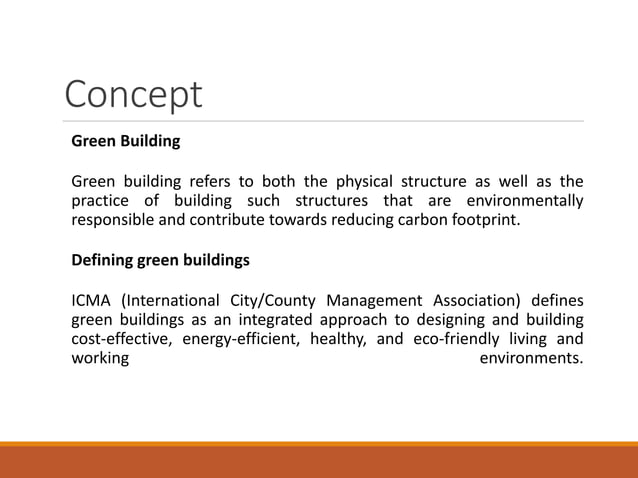 Concept

Green Building

Green building refers to both the physical structure as well as the practice of building such structures that are environmentally responsible and contribute towards reducing carbon footprint.

Defining green buildings

ICMA (International City/County Management Association) defines green buildings as an integrated approach to designing and building cost-effective, energy-efficient, healthy, and eco-friendly living and working environments.